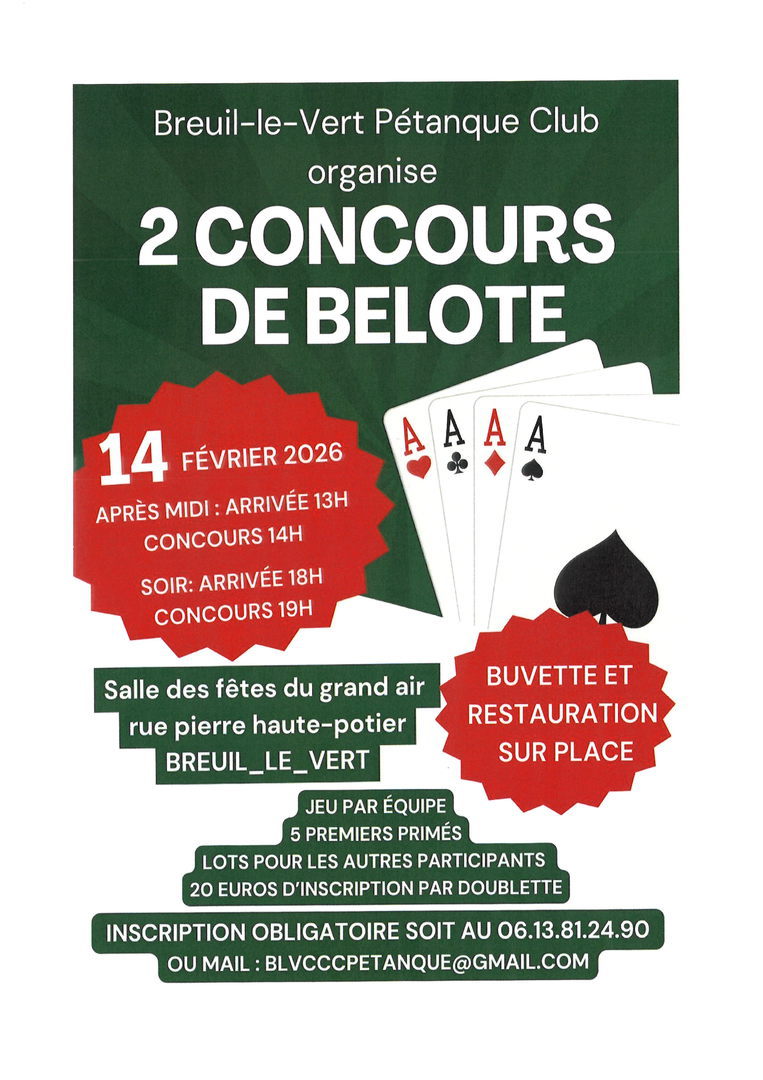 Breuil-le-Vert Pétanque Club
organise
2 CONCOURS DE BELOTE

A A A A

14 FÉVRIER 2026
APRÈS MIDI : ARRIVÉE 13H
CONCOURS 14H
SOIR: ARRIVÉE 18H
CONCOURS 19H

Salle des fêtes du grand air
rue pierre haute-potier
BREUIL_LE_VERT

BUVETTE ET RESTAURATION SUR PLACE

JEU PAR ÉQUIPE
5 PREMIERS PRIMÉS
LOTS POUR LES AUTRES PARTICIPANTS
20 EUROS D'INSCRIPTION PAR DOUBLETTE

INSCRIPTION OBLIGATOIRE SOIT AU 06.13.81.24.90
OU MAIL : BLVCCCPETANQUE@GMAIL.COM